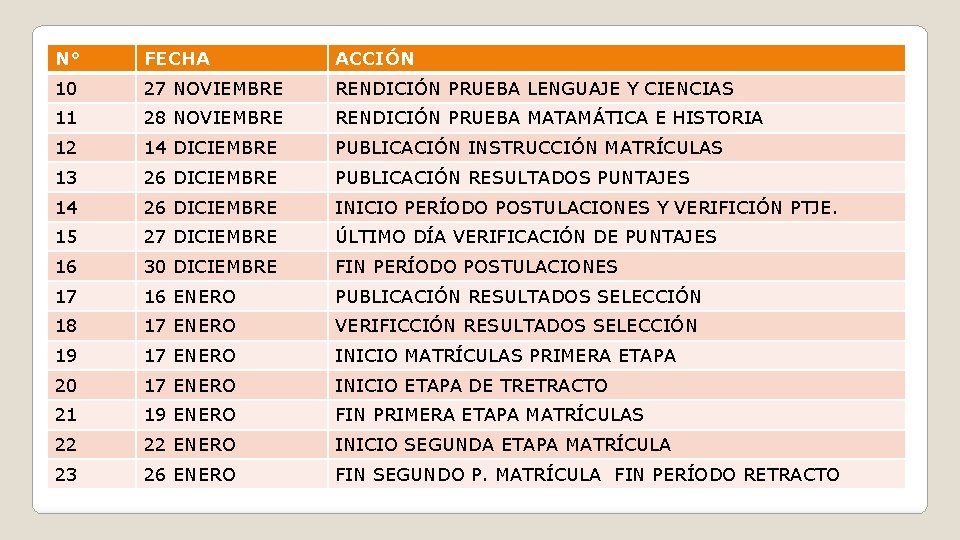 | N° | FECHA | ACCIÓN |
|---|---|---|
| 10 | 27 NOVIEMBRE | RENDICIÓN PRUEBA LENGUAJE Y CIENCIAS |
| 11 | 28 NOVIEMBRE | RENDICIÓN PRUEBA MATAMÁTICA E HISTORIA |
| 12 | 14 DICIEMBRE | PUBLICACIÓN INSTRUCCIÓN MATRÍCULAS |
| 13 | 26 DICIEMBRE | PUBLICACIÓN RESULTADOS PUNTAJES |
| 14 | 26 DICIEMBRE | INICIO PERÍODO POSTULACIONES Y VERIFICIÓN PTJE. |
| 15 | 27 DICIEMBRE | ÚLTIMO DÍA VERIFICACIÓN DE PUNTAJES |
| 16 | 30 DICIEMBRE | FIN PERÍODO POSTULACIONES |
| 17 | 16 ENERO | PUBLICACIÓN RESULTADOS SELECCIÓN |
| 18 | 17 ENERO | VERIFICCIÓN RESULTADOS SELECCIÓN |
| 19 | 17 ENERO | INICIO MATRÍCULAS PRIMERA ETAPA |
| 20 | 17 ENERO | INICIO ETAPA DE TRETRACTO |
| 21 | 19 ENERO | FIN PRIMERA ETAPA MATRÍCULAS |
| 22 | 22 ENERO | INICIO SEGUNDA ETAPA MATRÍCULA |
| 23 | 26 ENERO | FIN SEGUNDO P. MATRÍCULA FIN PERÍODO RETRACTO |